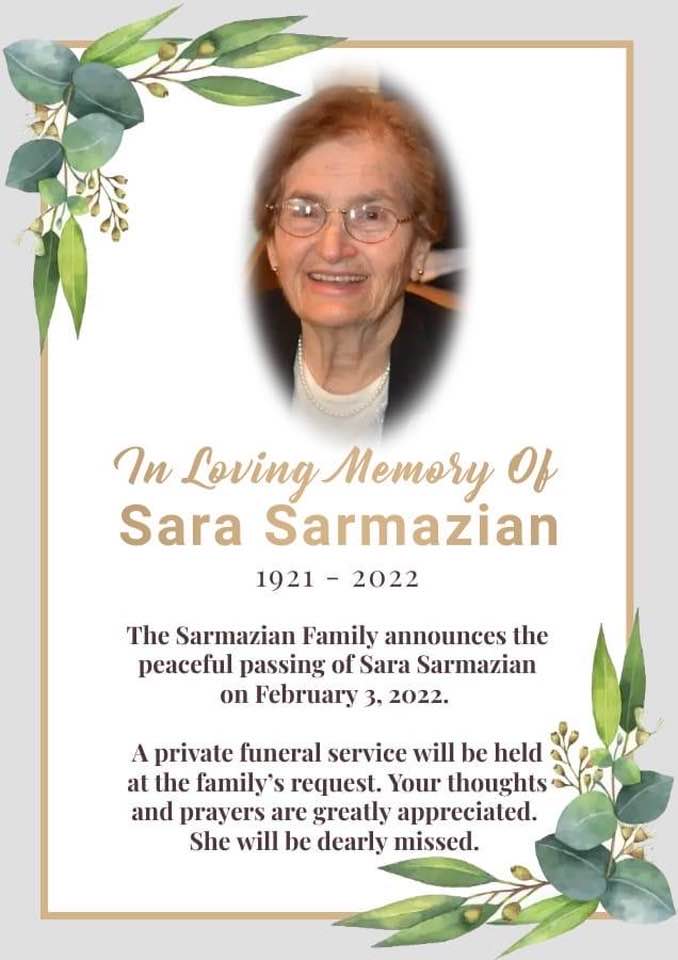 In Loving Memory Of
Sara Sarmazian

1921 - 2022

The Sarmazian Family announces the peaceful passing of Sara Sarmazian on February 3, 2022.

A private funeral service will be held at the family's request. Your thoughts and prayers are greatly appreciated. She will be dearly missed.